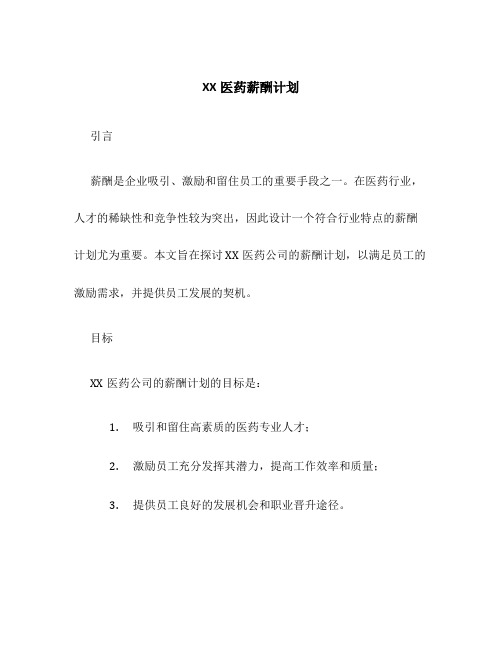 XX 医药薪酬计划

引言

薪酬是企业吸引、激励和留住员工的重要手段之一。在医药行业，人才的稀缺性和竞争性较为突出，因此设计一个符合行业特点的薪酬计划尤为重要。本文旨在探讨 XX 医药公司的薪酬计划，以满足员工的激励需求，并提供员工发展的契机。

目标

XX 医药公司的薪酬计划的目标是：

1. 吸引和留住高素质的医药专业人才；

2. 激励员工充分发挥其潜力，提高工作效率和质量；

3. 提供员工良好的发展机会和职业晋升途径。